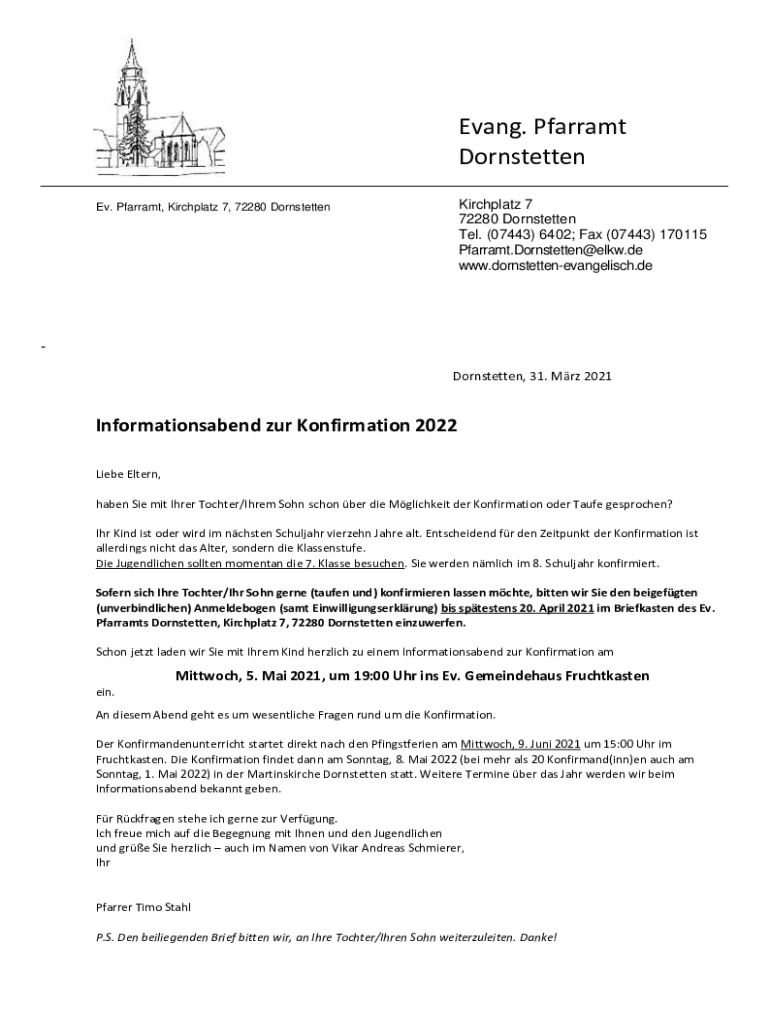 Evang. Pfarramt
Dornstetten

Ev. Pfarramt, Kirchplatz 7, 72280 Dornstetten

Kirchplatz 7
72280 Dornstetten
Tel. (07443) 6402; Fax (07443) 170115
Pfarramt.Dornstetten@elkw.de
www.dornstetten-evangelisch.de

-

Dornstetten, 31. März 2021

Informationsabend zur Konfirmation 2022

Liebe Eltern,

haben Sie mit Ihrer Tochter/Ihrem Sohn schon über die Möglichkeit der Konfirmation oder Taufe gesprochen?

Ihr Kind ist oder wird im nächsten Schuljahr vierzehn Jahre alt. Entscheidend für den Zeitpunkt der Konfirmation ist allerdings nicht das Alter, sondern die Klassenstufe.
Die Jugendlichen sollten momentan die 7. Klasse besuchen. Sie werden nämlich im 8. Schuljahr konfirmiert.

Sofern sich Ihre Tochter/Ihr Sohn gerne (taufen und) konfirmieren lassen möchte, bitten wir Sie den beigefügten (unverbindlichen) Anmeldebogen (samt Einwilligungserklärung) bis spätestens 20. April 2021 im Briefkasten des Ev. Pfarramts Dornstetten, Kirchplatz 7, 72280 Dornstetten einzuwerfen.

Schon jetzt laden wir Sie mit Ihrem Kind herzlich zu einem Informationsabend zur Konfirmation am

Mittwoch, 5. Mai 2021, um 19:00 Uhr ins Ev. Gemeindehaus Fruchtkasten
ein.

An diesem Abend geht es um wesentliche Fragen rund um die Konfirmation.

Der Konfirmandenunterricht startet direkt nach den Pfingstferien am Mittwoch, 9. Juni 2021 um 15:00 Uhr im Fruchtkasten. Die Konfirmation findet dann am Sonntag, 8. Mai 2022 (bei mehr als 20 Konfirmand(inn)en auch am Sonntag, 1. Mai 2022) in der Martinskirche Dornstetten statt. Weitere Termine über das Jahr werden wir beim Informationsabend bekannt geben.

Für Rückfragen stehe ich gerne zur Verfügung.
Ich freue mich auf die Begegnung mit Ihnen und den Jugendlichen
und grüße Sie herzlich – auch im Namen von Vikar Andreas Schmierer,
Ihr

Pfarrer Timo Stahl

P.S. Den beiliegenden Brief bitten wir, an Ihre Tochter/Ihren Sohn weiterzuleiten. Danke!